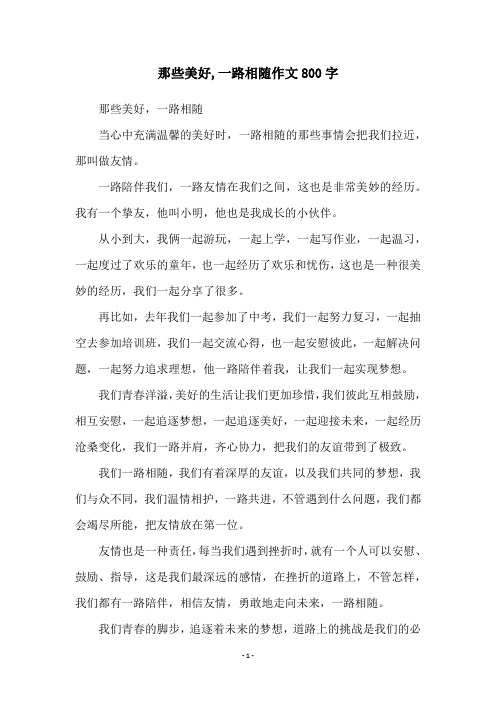 那些美好,一路相随作文800字

那些美好，一路相随

当心中充满温馨的美好时，一路相随的那些事情会把我们拉近，那叫做友情。

一路陪伴我们，一路友情在我们之间，这也是非常美妙的经历。我有一个挚友，他叫小明，他也是我成长的小伙伴。

从小到大，我俩一起游玩，一起上学，一起写作业，一起温习，一起度过了欢乐的童年，也一起经历了欢乐和忧伤，这也是一种很美妙的经历，我们一起分享了很多。

再比如，去年我们一起参加了中考，我们一起努力复习，一起抽空去参加培训班，我们一起交流心得，也一起安慰彼此，一起解决问题，一起努力追求理想，他一路陪伴着我，让我们一起实现梦想。

我们青春洋溢，美好的生活让我们更加珍惜，我们彼此互相鼓励，相互安慰，一起追逐梦想，一起追逐美好，一起迎接未来，一起经历沧桑变化，我们一路并肩，齐心协力，把我们的友谊带到了极致。

我们一路相随，我们有着深厚的友谊，以及我们共同的梦想，我们与众不同，我们温情相护，一路共进，不管遇到什么问题，我们都会竭尽所能，把友情放在第一位。

友情也是一种责任，每当我们遇到挫折时，就有一个人可以安慰、鼓励、指导，这是我们最深远的感情，在挫折的道路上，不管怎样，我们都有一路陪伴，相信友情，勇敢地走向未来，一路相随。

我们青春的脚步，追逐着未来的梦想，道路上的挑战是我们的必

- 1 -